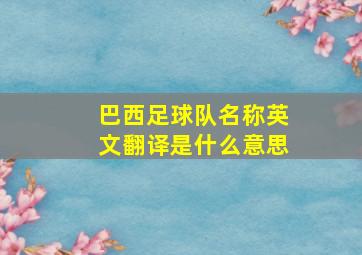 巴西足球队名称英文翻译是什么意思